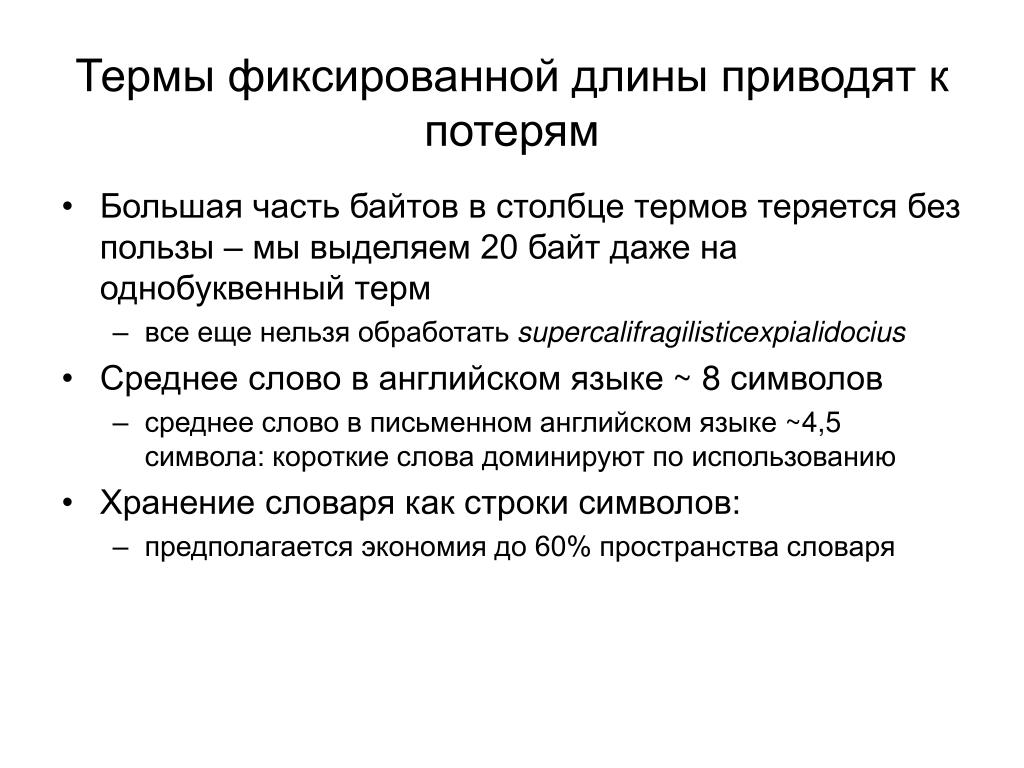 Термы фиксированной длины приводят к потерям

• Большая часть байтов в столбце термов теряется без пользы – мы выделяем 20 байт даже на однобуквенный терм
  – все еще нельзя обработать supercalifragilisticexpialidocius
• Среднее слово в английском языке ~ 8 символов
  – среднее слово в письменном английском языке ~4,5 символа: короткие слова доминируют по использованию
• Хранение словаря как строки символов:
  – предполагается экономия до 60% пространства словаря